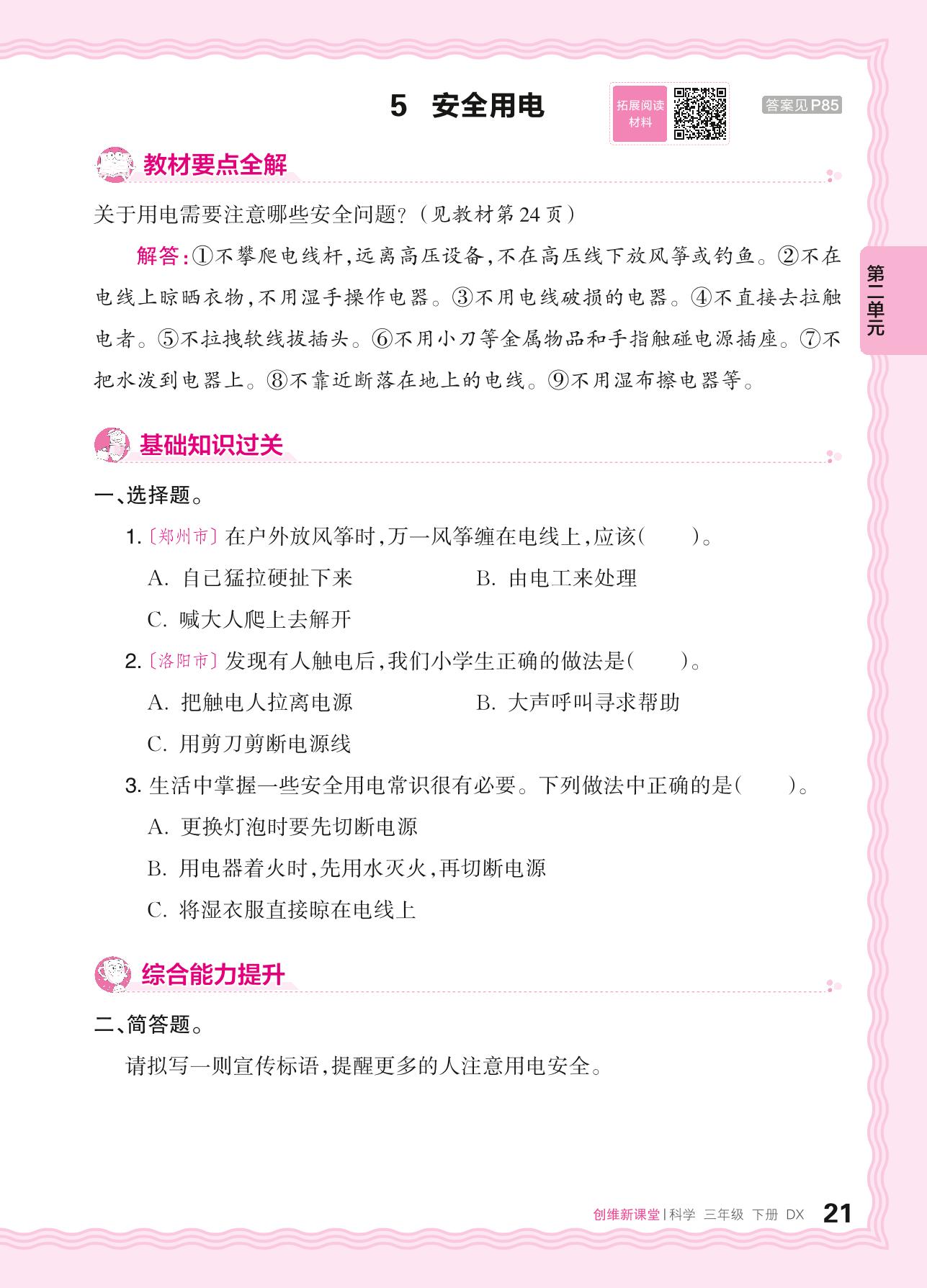 5 安全用电

拓展阅读材料

答案见P85

教材要点全解

关于用电需要注意哪些安全问题?(见教材第24页)

解答:①不攀爬电线杆,远离高压设备,不在高压线下放风筝或钓鱼。②不在电线上晾晒衣物,不用湿手操作电器。③不用电线破损的电器。④不直接去拉触电者。⑤不拉拽软线拔插头。⑥不用小刀等金属物品和手指触碰电源插座。⑦不把水泼到电器上。⑧不靠近断落在地上的电线。⑨不用湿布擦电器等。

第二单元

基础知识过关

一、选择题。

1.〔郑州市〕在户外放风筝时,万一风筝缠在电线上,应该(　　)。

A. 自己猛拉硬扯下来　　B. 由电工来处理

C. 喊大人爬上去解开

2.〔洛阳市〕发现有人触电后,我们小学生正确的做法是(　　)。

A. 把触电人拉离电源　　B. 大声呼叫寻求帮助

C. 用剪刀剪断电源线

3. 生活中掌握一些安全用电常识很有必要。下列做法中正确的是(　　)。

A. 更换灯泡时要先切断电源

B. 用电器着火时,先用水灭火,再切断电源

C. 将湿衣服直接晾在电线上

综合能力提升

二、简答题。

请拟写一则宣传标语,提醒更多的人注意用电安全。

创维新课堂 | 科学 三年级 下册 DX 21